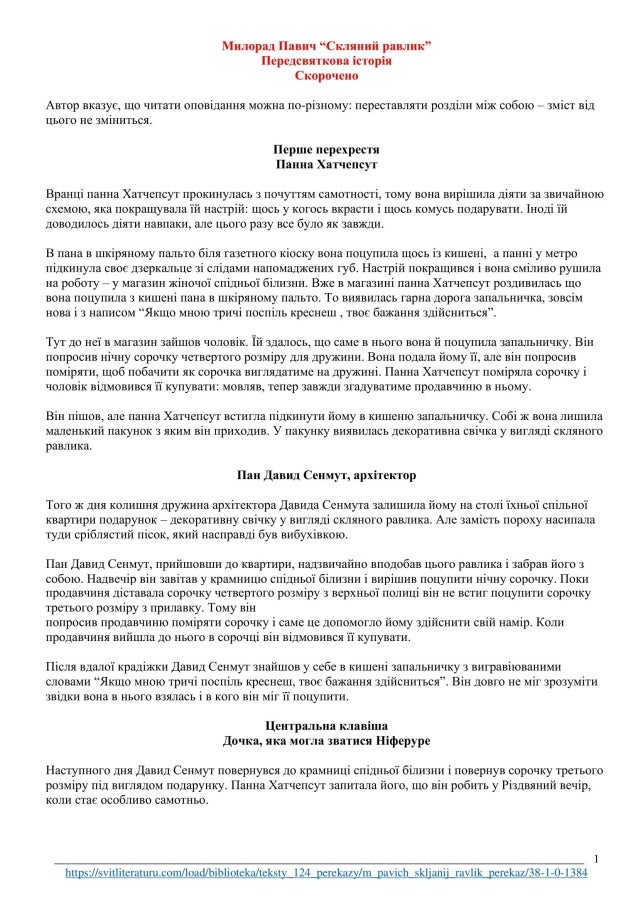 Милорад Павич “Скляний равлик”
Передсвяткова історія
Скорочено

Автор вказує, що читати оповідання можна по-різному: переставляти розділи між собою – зміст від цього не зміниться.

Перше перехрестя
Панна Хатчепсут

Вранці панна Хатчепсут прокинулась з почуттям самотності, тому вона вирішила діяти за звичайною схемою, яка покращувала їй настрій: щось у когось вкрасти і щось комусь подарувати. Іноді їй доводилось діяти навпаки, але цього разу все було як завжди.

В пана в шкіряному пальто біля газетного кіоску вона поцупила щось із кишені, а панні у метро підкинула своє дзеркальце зі слідами напомаджених губ. Настрій покращився і вона сміливо рушила на роботу – у магазин жіночої спідньої білизни. Вже в магазині панна Хатчепсут роздивилась що вона поцупила з кишені пана в шкіряному пальто. То виявилась гарна дорога запальничка, зовсім нова і з написом “Якщо мною тричі поспіль креснеш , твоє бажання здійсниться”.

Тут до неї в магазин зайшов чоловік. Їй здалось, що саме в нього вона й поцупила запальничку. Він попросив нічну сорочку четвертого розміру для дружини. Вона подала йому її, але він попросив поміряти, щоб побачити як сорочка виглядатиме на дружині. Панна Хатчепсут поміряла сорочку і чоловік відмовився її купувати: мовляв, тепер завжди згадуватиме продавчиню в ньому.

Він пішов, але панна Хатчепсут встигла підкинути йому в кишеню запальничку. Собі ж вона лишила маленький пакунок з яким він приходив. У пакунку виявилась декоративна свічка у вигляді скляного равлика.

Пан Давид Сенмут, архітектор

Того ж дня колишня дружина архітектора Давида Сенмута залишила йому на столі їхньої спільної квартири подарунок – декоративну свічку у вигляді скляного равлика. Але замість пороху насипала туди сріблястий пісок, який насправді був вибухівкою.

Пан Давид Сенмут, прийшовши до квартири, надзвичайно вподобав цього равлика і забрав його з собою. Надвечір він завітав у крамницю спідньої білизни і вирішив поцупити нічну сорочку. Поки продавчиня діставала сорочку четвертого розміру з верхньої полиці він не встиг поцупити сорочку третього розміру з прилавку. Тому він
попросив продавчиню поміряти сорочку і саме це допомогло йому здійснити свій намір. Коли продавчиня вийшла до нього в сорочці він відмовився її купувати.

Після вдалої крадіжки Давид Сенмут знайшов у себе в кишені запальничку з вигравіюваними словами “Якщо мною тричі поспіль креснеш, твоє бажання здійсниться”. Він довго не міг зрозуміти звідки вона в нього взялась і в кого він міг її поцупити.

Центральна клавіша
Дочка, яка могла зватися Ніферуре

Наступного дня Давид Сенмут повернувся до крамниці спідньої білизни і повернув сорочку третього розміру під виглядом подарунку. Панна Хатчепсут запитала його, що він робить у Різдвяний вечір, коли стає особливо самотньо.

1
https://svitliteraturu.com/load/biblioteka/teksty_124_perekazy/m_pavich_skljanij_ravlik_perekaz/38-1-0-1384